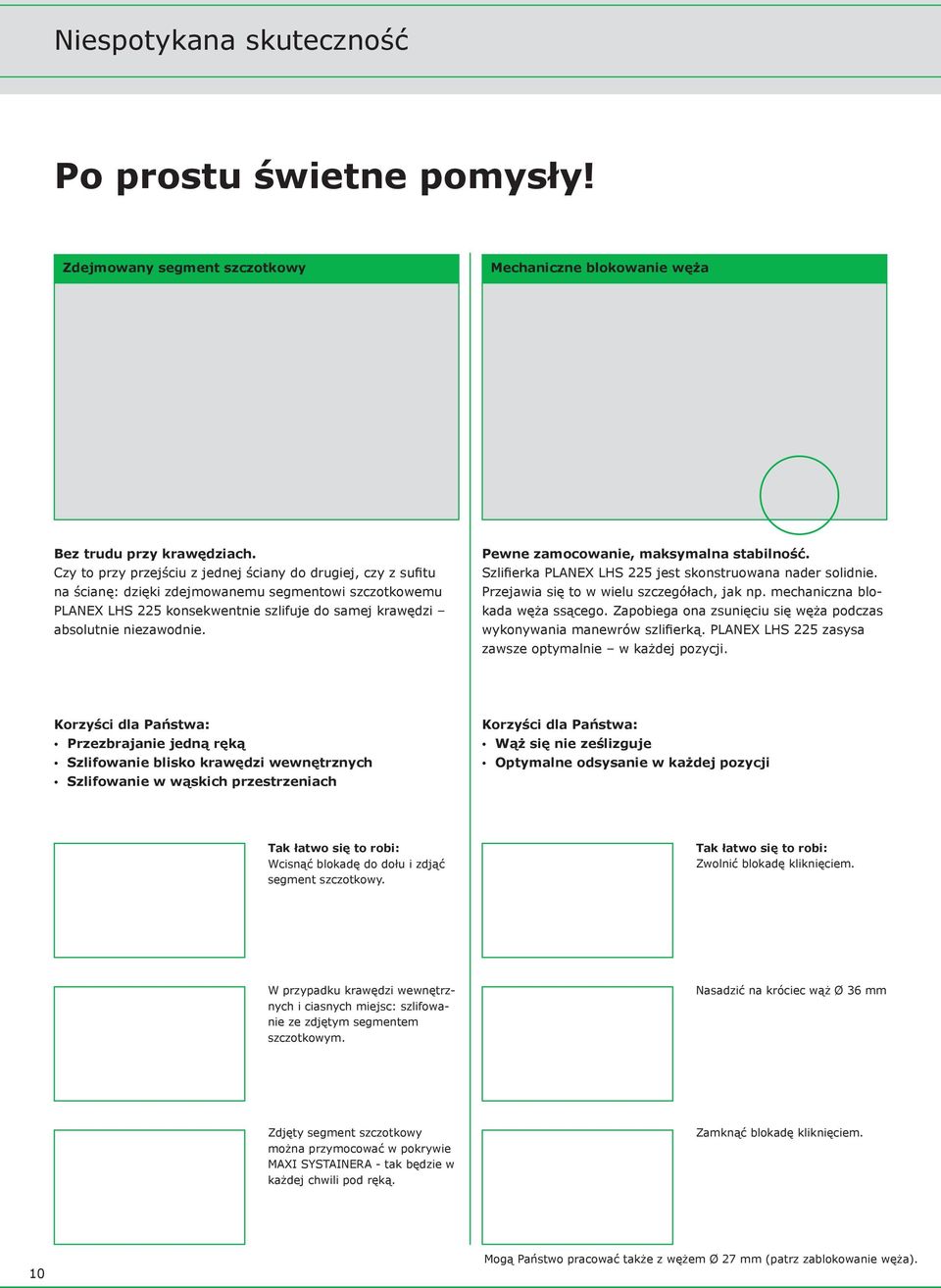 Niespotykana skuteczność

Po prostu świetne pomysły!

Zdejmowany segment szczotkowy

Bez trudu przy krawędziach.
Czy to przy przejściu z jednej ściany do drugiej, czy z sufitu na ścianę: dzięki zdejmowanemu segmentowi szczotkowemu PLANEX LHS 225 konsekwentnie szlifuje do samej krawędzi – absolutnie niezawodnie.

Korzyści dla Państwa:
• Przezbrajanie jedną ręką
• Szlifowanie blisko krawędzi wewnętrznych
• Szlifowanie w wąskich przestrzeniach

Tak łatwo się to robi:
Wcisnąć blokadę do dołu i zdjąć segment szczotkowy.

W przypadku krawędzi wewnętrznych i ciasnych miejsc: szlifowanie ze zdjętym segmentem szczotkowym.

Zdjęty segment szczotkowy można przymocować w pokrywie MAXI SYSTAINERA - tak będzie w każdej chwili pod ręką.

Mechaniczne blokowanie węża

Pewne zamocowanie, maksymalna stabilność.
Szlifierka PLANEX LHS 225 jest skonstruowana nader solidnie. Przejawia się to w wielu szczegółach, jak np. mechaniczna blokada węża ssącego. Zapobiega ona zsunięciu się węża podczas wykonywania manewrów szlifierką. PLANEX LHS 225 zasysa zawsze optymalnie – w każdej pozycji.

Korzyści dla Państwa:
• Wąż się nie ześlizguje
• Optymalne odsysanie w każdej pozycji

Tak łatwo się to robi:
Zwolnić blokadę kliknięciem.

Nasadzić na króciec wąż Ø 36 mm

Zamknąć blokadę kliknięciem.

Mogą Państwo pracować także z wężem Ø 27 mm (patrz zablokowanie węża).

10